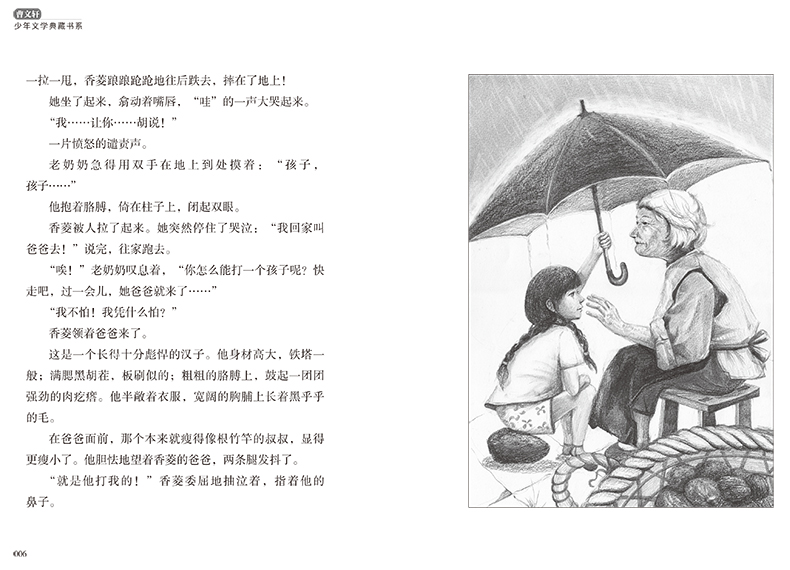 曹文轩
少年文学典藏书系

一拉一甩，香菱踉踉跄跄地往后跌去，摔在了地上！

她坐了起来，翕动着嘴唇，“哇”的一声大哭起来。

“我……让你……胡说！”

一片愤怒的谴责声。

老奶奶急得用双手在地上到处摸着：“孩子，孩子……”

他抱着胳膊，倚在柱子上，闭起双眼。

香菱被人拉了起来。她突然停住了哭泣：“我回家叫爸爸去！”说完，往家跑去。

“唉！”老奶奶叹息着，“你怎么能打一个孩子呢？快走吧，过一会儿，她爸爸就来了……”

“我不怕！我凭什么怕？”

香菱领着爸爸来了。

这是一个长得十分彪悍的汉子。他身材高大，铁塔一般；满腮黑胡茬，板刷似的；粗粗的胳膊上，鼓起一团团强劲的肉疙瘩。他半敞着衣服，宽阔的胸脯上长着黑乎乎的毛。

在爸爸面前，那个本来就瘦得像根竹竿的叔叔，显得更瘦小了。他胆怯地望着香菱的爸爸，两条腿发抖了。

“就是他打我的！”香菱委屈地抽泣着，指着他的鼻子。

006